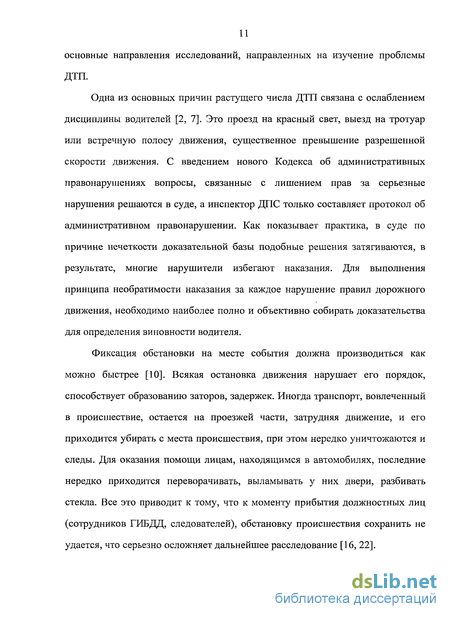 11

основные направления исследований, направленных на изучение проблемы ДТП.

Одна из основных причин растущего числа ДТП связана с ослаблением дисциплины водителей [2, 7]. Это проезд на красный свет, выезд на тротуар или встречную полосу движения, существенное превышение разрешенной скорости движения. С введением нового Кодекса об административных правонарушениях вопросы, связанные с лишением прав за серьезные нарушения решаются в суде, а инспектор ДПС только составляет протокол об административном правонарушении. Как показывает практика, в суде по причине нечеткости доказательной базы подобные решения затягиваются, в результате, многие нарушители избегают наказания. Для выполнения принципа необратимости наказания за каждое нарушение правил дорожного движения, необходимо наиболее полно и объективно собирать доказательства для определения виновности водителя.

Фиксация обстановки на месте события должна производиться как можно быстрее [10]. Всякая остановка движения нарушает его порядок, способствует образованию заторов, задержек. Иногда транспорт, вовлеченный в происшествие, остается на проезжей части, затрудняя движение, и его приходится убирать с места происшествия, при этом нередко уничтожаются и следы. Для оказания помощи лицам, находящимся в автомобилях, последние нередко приходится переворачивать, выламывать у них двери, разбивать стекла. Все это приводит к тому, что к моменту прибытия должностных лиц (сотрудников ГИБДД, следователей), обстановку происшествия сохранить не удается, что серьезно осложняет дальнейшее расследование [16, 22].

dsLib.net
библиотека диссертаций